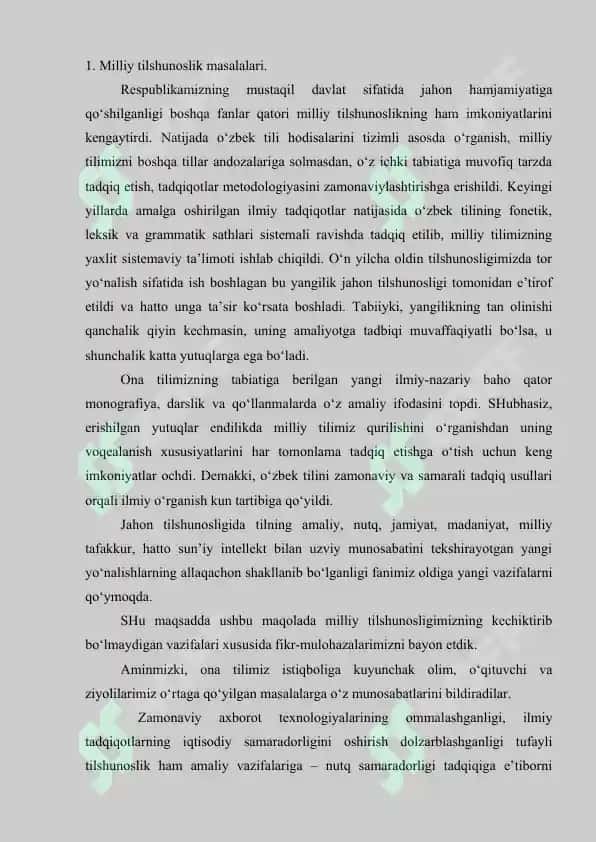 1. Milliy tilshunoslik masalalari.

Respublikamizning mustaqil davlat sifatida jahon hamjamiyatiga qo‘shilganligi boshqa fanlar qatori milliy tilshunoslikning ham imkoniyatlarini kengaytirdi. Natijada o‘zbek tili hodisalarini tizimli asosda o‘rganish, milliy tilimizni boshqa tillar andozalariga solmasdan, o‘z ichki tabiatiga muvofiq tarzda tadqiq etish, tadqiqotlar metodologiyasini zamonaviylashtirishga erishildi. Keyingi yillarda amalga oshirilgan ilmiy tadqiqotlar natijasida o‘zbek tilining fonetik, leksik va grammatik sathlari sistemali ravishda tadqiq etilib, milliy tilimizning yaxlit sistemaviy ta’limoti ishlab chiqildi. O‘n yilcha oldin tilshunosligimizda tor yo‘nalish sifatida ish boshlagan bu yangilik jahon tilshunosligi tomonidan e’tirof etildi va hatto unga ta’sir ko‘rsata boshladi. Tabiiyki, yangilikning tan olinishi qanchalik qiyin kechmasin, uning amaliyotga tadbiqi muvaffaqiyatli bo‘lsa, u shunchalik katta yutuqlarga ega bo‘ladi.

Ona tilimizning tabiatiga berilgan yangi ilmiy-nazariy baho qator monografiya, darslik va qo‘llanmalarda o‘z amaliy ifodasini topdi. SHubhasiz, erishilgan yutuqlar endilikda milliy tilimiz qurilishini o‘rganishdan uning voqealanish xususiyatlarini har tomonlama tadqiq etishga o‘tish uchun keng imkoniyatlar ochdi. Demakki, o‘zbek tilini zamonaviy va samarali tadqiq usullari orqali ilmiy o‘rganish kun tartibiga qo‘yildi.

Jahon tilshunosligida tilning amaliy, nutq, jamiyat, madaniyat, milliy tafakkur, hatto sun’iy intellekt bilan uzviy munosabatini tekshirayotgan yangi yo‘nalishlarning allaqachon shakllanib bo‘lganligi fanimiz oldiga yangi vazifalarni qo‘ymoqda.

SHu maqsadda ushbu maqolada milliy tilshunosligimizning kechiktirib bo‘lmaydigan vazifalari xususida fikr-mulohazalarimizni bayon etdik.

Aminmizki, ona tilimiz istiqboliga kuyunchak olim, o‘qituvchi va ziyolilarimiz o‘rtaga qo‘yilgan masalalarga o‘z munosabatlarini bildiradilar.

Zamonaviy axborot texnologiyalarining ommalashganligi, ilmiy tadqiqotlarning iqtisodiy samaradorligini oshirish dolzarblashganligi tufayli tilshunoslik ham amaliy vazifalariga – nutq samaradorligi tadqiqiga e’tiborni